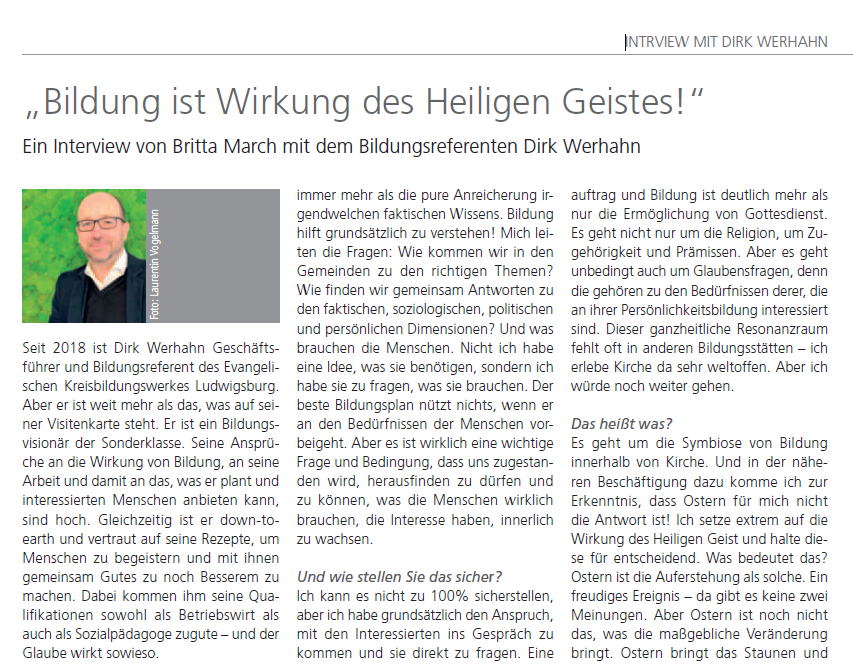 INTRVIEW MIT DIRK WERHAHN

„Bildung ist Wirkung des Heiligen Geistes!“

Ein Interview von Britta March mit dem Bildungsreferenten Dirk Werhahn

Foto: Laurentin Vogelmann

Seit 2018 ist Dirk Werhahn Geschäftsführer und Bildungsreferent des Evangelischen Kreisbildungswerkes Ludwigsburg. Aber er ist weit mehr als das, was auf seiner Visitenkarte steht. Er ist ein Bildungsvisionär der Sonderklasse. Seine Ansprüche an die Wirkung von Bildung, an seine Arbeit und damit an das, was er plant und interessierten Menschen anbieten kann, sind hoch. Gleichzeitig ist er down-to-earth und vertraut auf seine Rezepte, um Menschen zu begeistern und mit ihnen gemeinsam Gutes zu noch Besserem zu machen. Dabei kommen ihm seine Qualifikationen sowohl als Betriebswirt als auch als Sozialpädagoge zugute – und der Glaube wirkt sowieso.

immer mehr als die pure Anreicherung irgendwelchen faktischen Wissens. Bildung hilft grundsätzlich zu verstehen! Mich leiten die Fragen: Wie kommen wir in den Gemeinden zu den richtigen Themen? Wie finden wir gemeinsam Antworten zu den faktischen, soziologischen, politischen und persönlichen Dimensionen? Und was brauchen die Menschen. Nicht ich habe eine Idee, was sie benötigen, sondern ich habe sie zu fragen, was sie brauchen. Der beste Bildungsplan nützt nichts, wenn er an den Bedürfnissen der Menschen vorbeigeht. Aber es ist wirklich eine wichtige Frage und Bedingung, dass uns zugestanden wird, herausfinden zu dürfen und zu können, was die Menschen wirklich brauchen, die Interesse haben, innerlich zu wachsen.

Und wie stellen Sie das sicher?
Ich kann es nicht zu 100% sicherstellen, aber ich habe grundsätzlich den Anspruch, mit den Interessierten ins Gespräch zu kommen und sie direkt zu fragen. Eine

auftrag und Bildung ist deutlich mehr als nur die Ermöglichung von Gottesdienst. Es geht nicht nur um die Religion, um Zugehörigkeit und Prämissen. Aber es geht unbedingt auch um Glaubensfragen, denn die gehören zu den Bedürfnissen derer, die an ihrer Persönlichkeitsbildung interessiert sind. Dieser ganzheitliche Resonanzraum fehlt oft in anderen Bildungsstätten – ich erlebe Kirche da sehr weltoffen. Aber ich würde noch weiter gehen.

Das heißt was?
Es geht um die Symbiose von Bildung innerhalb von Kirche. Und in der näheren Beschäftigung dazu komme ich zur Erkenntnis, dass Ostern für mich nicht die Antwort ist! Ich setze extrem auf die Wirkung des Heiligen Geist und halte diese für entscheidend. Was bedeutet das? Ostern ist die Auferstehung als solche. Ein freudiges Ereignis – da gibt es keine zwei Meinungen. Aber Ostern ist noch nicht das, was die maßgebliche Veränderung bringt. Ostern bringt das Staunen und